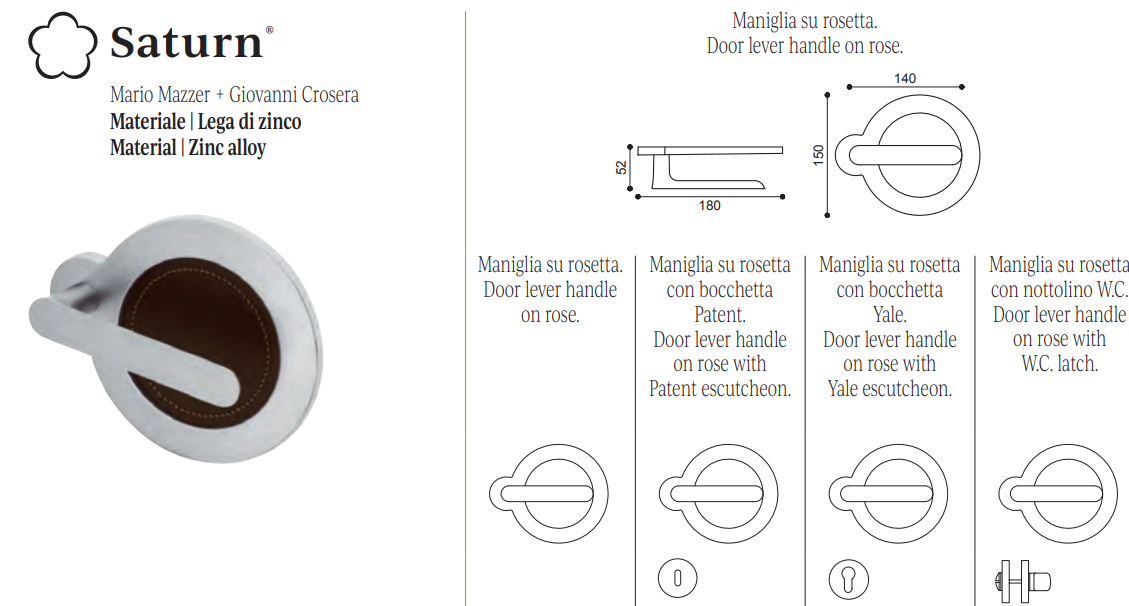 Saturn®

Mario Mazzer + Giovanni Crosera
Materiale | Lega di zinco
Material | Zinc alloy

Maniglia su rosetta.
Door lever handle on rose.

140
52
150
180

Maniglia su rosetta.
Door lever handle on rose.

Maniglia su rosetta con bocchetta Patent.
Door lever handle on rose with Patent escutcheon.

Maniglia su rosetta con bocchetta Yale.
Door lever handle on rose with Yale escutcheon.

Maniglia su rosetta con nottolino W.C.
Door lever handle on rose with W.C. latch.